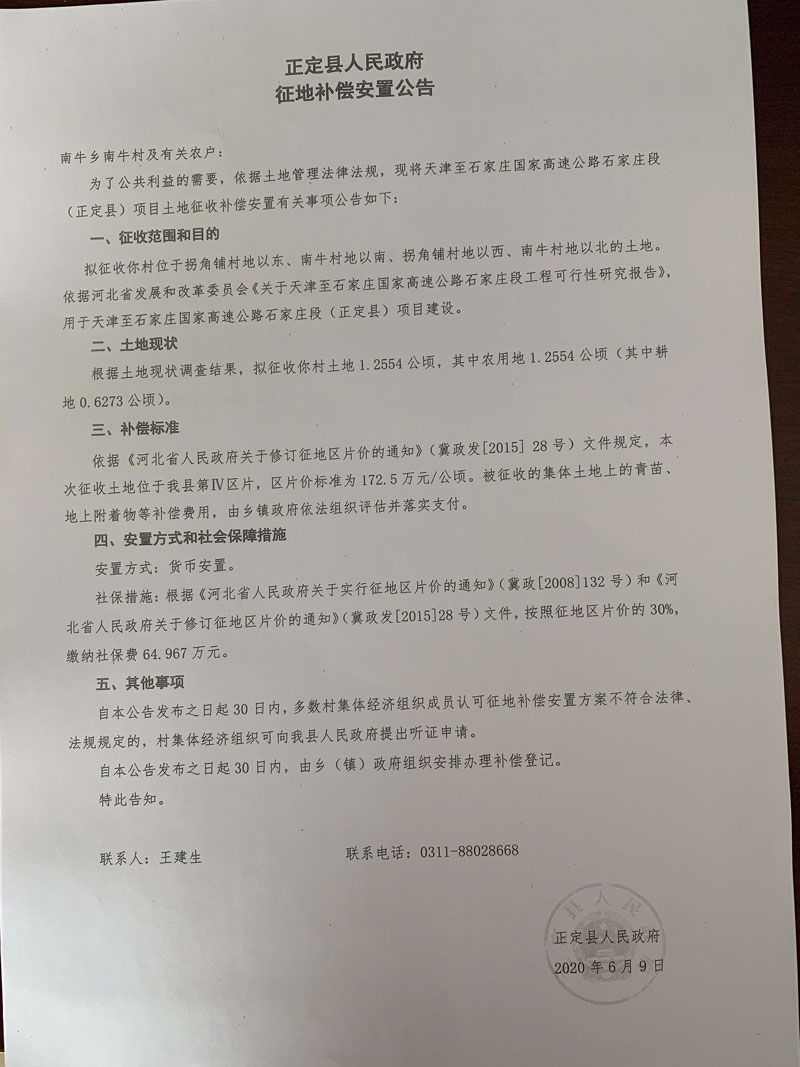 正定县人民政府
征地补偿安置公告

南牛乡南牛村及有关农户：

为了公共利益的需要，依据土地管理法律法规，现将天津至石家庄国家高速公路石家庄段（正定县）项目土地征收补偿安置有关事项公告如下：

一、征收范围和目的

拟征收你村位于拐角铺村地以东、南牛村地以南、拐角铺村地以西、南牛村地以北的土地。依据河北省发展和改革委员会《关于天津至石家庄国家高速公路石家庄段工程可行性研究报告》，用于天津至石家庄国家高速公路石家庄段（正定县）项目建设。

二、土地现状

根据土地现状调查结果，拟征收你村土地 1.2554 公顷，其中农用地 1.2554 公顷（其中耕地 0.6273 公顷）。

三、补偿标准

依据《河北省人民政府关于修订征地区片价的通知》（冀政发[2015] 28 号）文件规定，本次征收土地位于我县第Ⅳ区片，区片价标准为 172.5 万元/公顷。被征收的集体土地上的青苗、地上附着物等补偿费用，由乡镇政府依法组织评估并落实支付。

四、安置方式和社会保障措施

安置方式：货币安置。

社保措施：根据《河北省人民政府关于实行征地区片价的通知》（冀政[2008]132 号）和《河北省人民政府关于修订征地区片价的通知》（冀政发[2015]28 号）文件，按照征地区片价的 30%，缴纳社保费 64.967 万元。

五、其他事项

自本公告发布之日起 30 日内，多数村集体经济组织成员认可征地补偿安置方案不符合法律、法规规定的，村集体经济组织可向我县人民政府提出听证申请。

自本公告发布之日起 30 日内，由乡（镇）政府组织安排办理补偿登记。

特此告知。

联系人：王建生　　　　联系电话：0311-88028668

县人民
正定县人民政府
2020 年 6 月 9 日